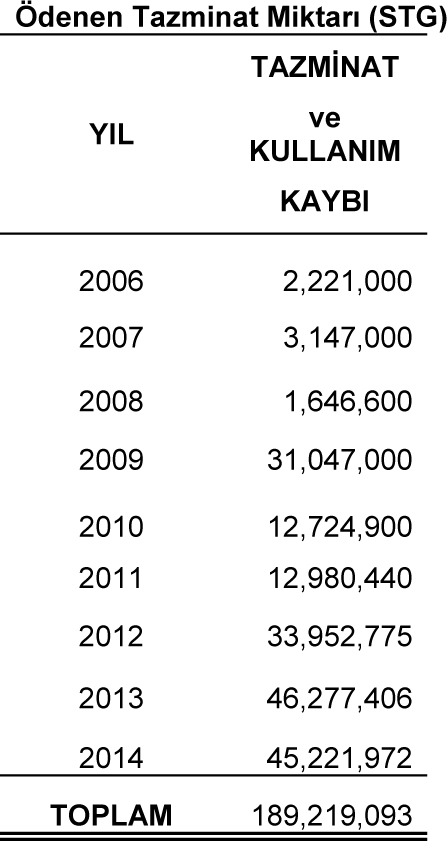 Ödenen Tazminat Miktarı (STG)

| YIL | TAZMİNAT ve KULLANIM KAYBI |
|---|---|
| 2006 | 2,221,000 |
| 2007 | 3,147,000 |
| 2008 | 1,646,600 |
| 2009 | 31,047,000 |
| 2010 | 12,724,900 |
| 2011 | 12,980,440 |
| 2012 | 33,952,775 |
| 2013 | 46,277,406 |
| 2014 | 45,221,972 |
| TOPLAM | 189,219,093 |